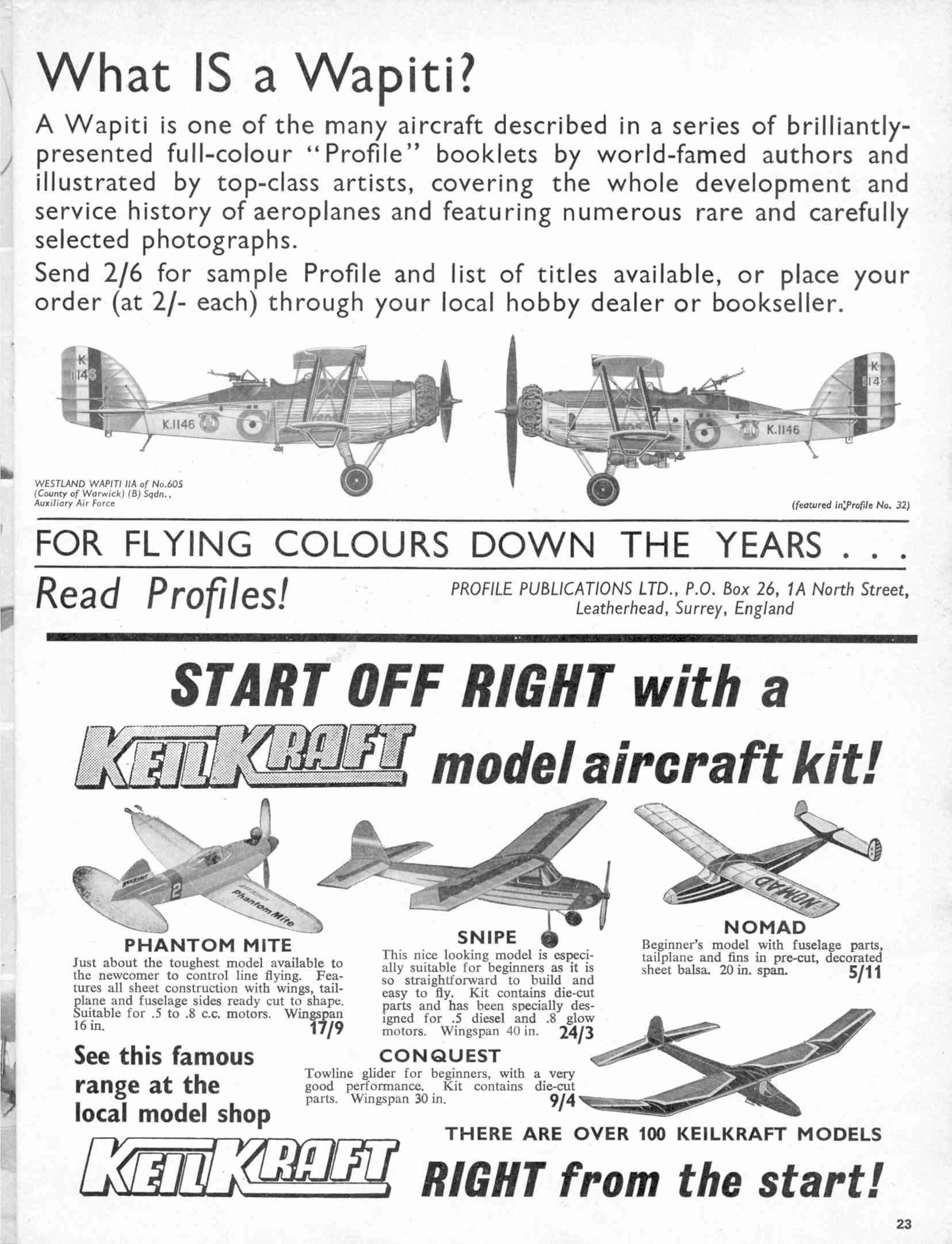 What IS a Wapiti?

A Wapiti is one of the many aircraft described in a series of brilliantly-presented full-colour "Profile" booklets by world-famed authors and illustrated by top-class artists, covering the whole development and service history of aeroplanes and featuring numerous rare and carefully selected photographs.

Send 2/6 for sample Profile and list of titles available, or place your order (at 2/- each) through your local hobby dealer or bookseller.

K 1146

K.1146

K 1146

K.1146

WESTLAND WAPITI IIA of No.605 (County of Warwick) (B) Sqdn., Auxiliary Air Force

(featured in Profile No. 32)

FOR FLYING COLOURS DOWN THE YEARS . . .

Read Profiles!

PROFILE PUBLICATIONS LTD., P.O. Box 26, 1A North Street, Leatherhead, Surrey, England

START OFF RIGHT with a

KEILKRAFT model aircraft kit!

2

Phantom Mite

NOMAD

PHANTOM MITE
Just about the toughest model available to the newcomer to control line flying. Features all sheet construction with wings, tailplane and fuselage sides ready cut to shape. Suitable for .5 to .8 c.c. motors. Wingspan 16 in. 17/9

SNIPE
This nice looking model is especially suitable for beginners as it is so straightforward to build and easy to fly. Kit contains die-cut parts and has been specially designed for .5 diesel and .8 glow motors. Wingspan 40 in. 24/3

NOMAD
Beginner's model with fuselage parts, tailplane and fins in pre-cut, decorated sheet balsa. 20 in. span. 5/11

See this famous range at the local model shop

CONQUEST
Towline glider for beginners, with a very good performance. Kit contains die-cut parts. Wingspan 30 in. 9/4

THERE ARE OVER 100 KEILKRAFT MODELS

KEILKRAFT RIGHT from the start!

23